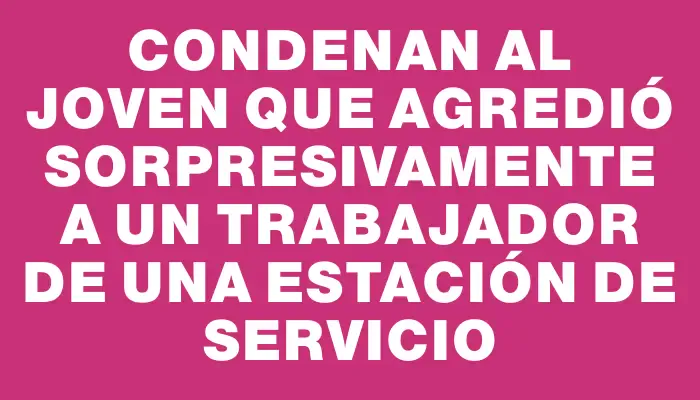 CONDENAN AL JOVEN QUE AGREDIÓ SORPRESIVAMENTE A UN TRABAJADOR DE UNA ESTACIÓN DE SERVICIO